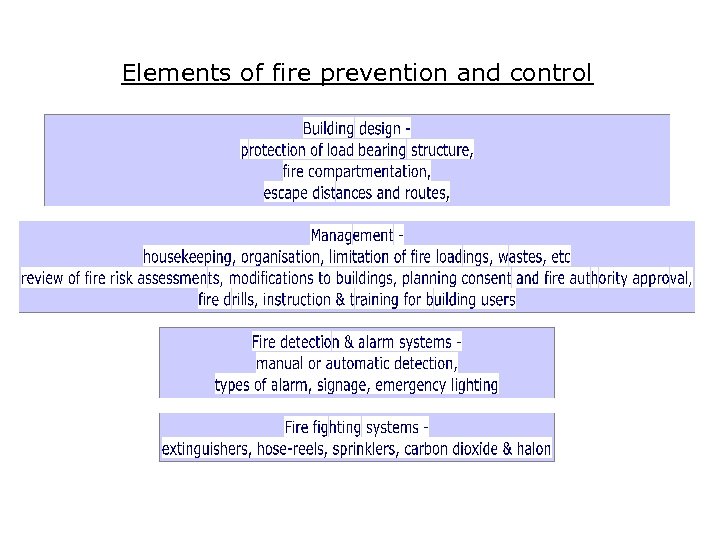 Elements of fire prevention and control

Building design -
protection of load bearing structure,
fire compartmentation,
escape distances and routes,

Management -
housekeeping, organisation, limitation of fire loadings, wastes, etc
review of fire risk assessments, modifications to buildings, planning consent and fire authority approval,
fire drills, instruction & training for building users

Fire detection & alarm systems -
manual or automatic detection,
types of alarm, signage, emergency lighting

Fire fighting systems -
extinguishers, hose-reels, sprinklers, carbon dioxide & halon